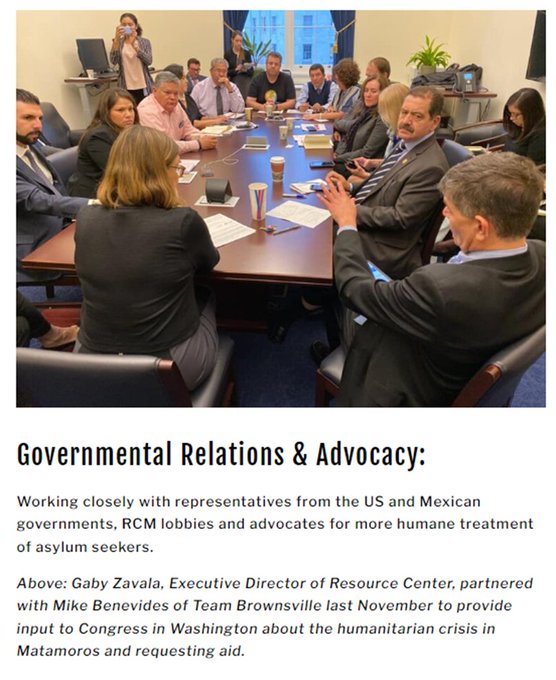 Governmental Relations & Advocacy:

Working closely with representatives from the US and Mexican governments, RCM lobbies and advocates for more humane treatment of asylum seekers.

Above: Gaby Zavala, Executive Director of Resource Center, partnered with Mike Benevides of Team Brownsville last November to provide input to Congress in Washington about the humanitarian crisis in Matamoros and requesting aid.